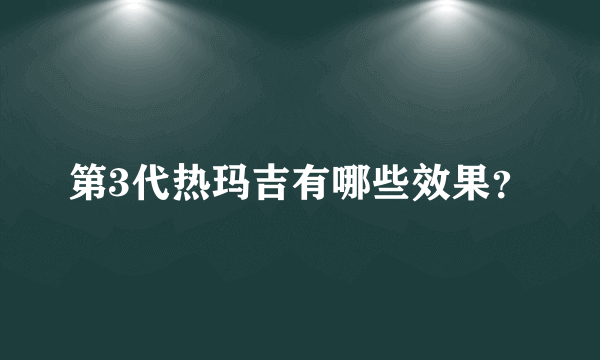 第3代热玛吉有哪些效果?